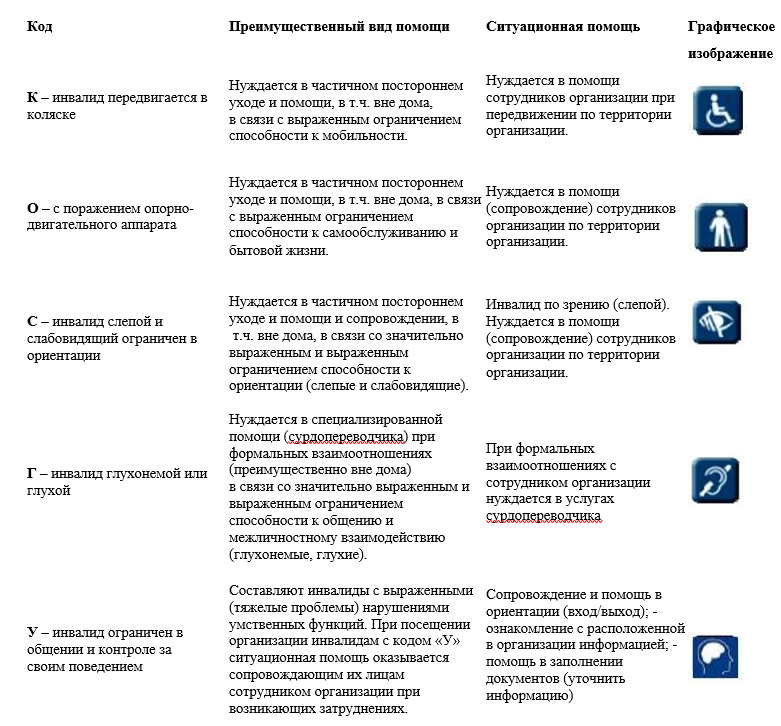 | Код | Преимущественный вид помощи | Ситуационная помощь | Графическое изображение |
|---|---|---|---|
| **К** – инвалид передвигается в коляске | Нуждается в частичном постороннем уходе и помощи, в т.ч. вне дома, в связи с выраженным ограничением способности к мобильности. | Нуждается в помощи сотрудников организации при передвижении по территории организации. | |
| **О** – с поражением опорно-двигательного аппарата | Нуждается в частичном постороннем уходе и помощи, в т.ч. вне дома, в связи с выраженным ограничением способности к самообслуживанию и бытовой жизни. | Нуждается в помощи (сопровождение) сотрудников организации по территории организации. | |
| **С** – инвалид слепой и слабовидящий ограничен в ориентации | Нуждается в частичном постороннем уходе и помощи и сопровождении, в т.ч. вне дома, в связи со значительно выраженным и выраженным ограничением способности к ориентации (слепые и слабовидящие). | Инвалид по зрению (слепой). Нуждается в помощи (сопровождение) сотрудников организации по территории организации. | |
| **Г** – инвалид глухонемой или глухой | Нуждается в специализированной помощи (сурдопереводчика) при формальных взаимоотношениях (преимущественно вне дома) в связи со значительно выраженным и выраженным ограничением способности к общению и межличностному взаимодействию (глухонемые, глухие). | При формальных взаимоотношениях с сотрудником организации нуждается в услугах сурдопереводчика | |
| **У** – инвалид ограничен в общении и контроле за своим поведением | Составляют инвалиды с выраженными (тяжелые проблемы) нарушениями умственных функций. При посещении организации инвалидам с кодом «У» ситуационная помощь оказывается сопровождающим их лицам сотрудником организации при возникающих затруднениях. | Сопровождение и помощь в ориентации (вход/выход); - ознакомление с расположенной в организации информацией; - помощь в заполнении документов (уточнить информацию) | |